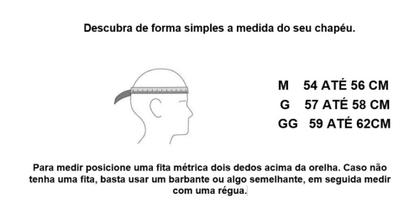 Descubra de forma simples a medida do seu chapéu.

M 54 ATÉ 56 CM
G 57 ATÉ 58 CM
GG 59 ATÉ 62CM

Para medir posicione uma fita métrica dois dedos acima da orelha. Caso não tenha uma fita, basta usar um barbante ou algo semelhante, em seguida medir com uma régua.